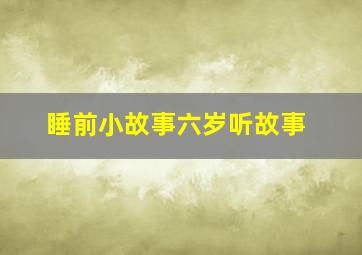 睡前小故事六岁听故事